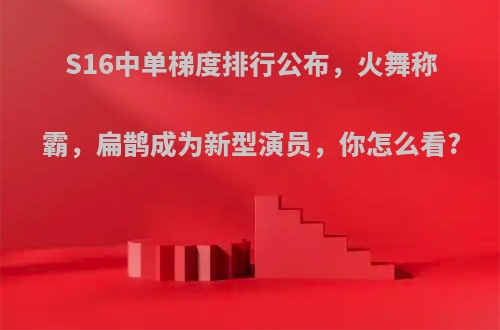 S16中单梯度排行公布，火舞称霸，扁鹊成为新型演员，你怎么看?